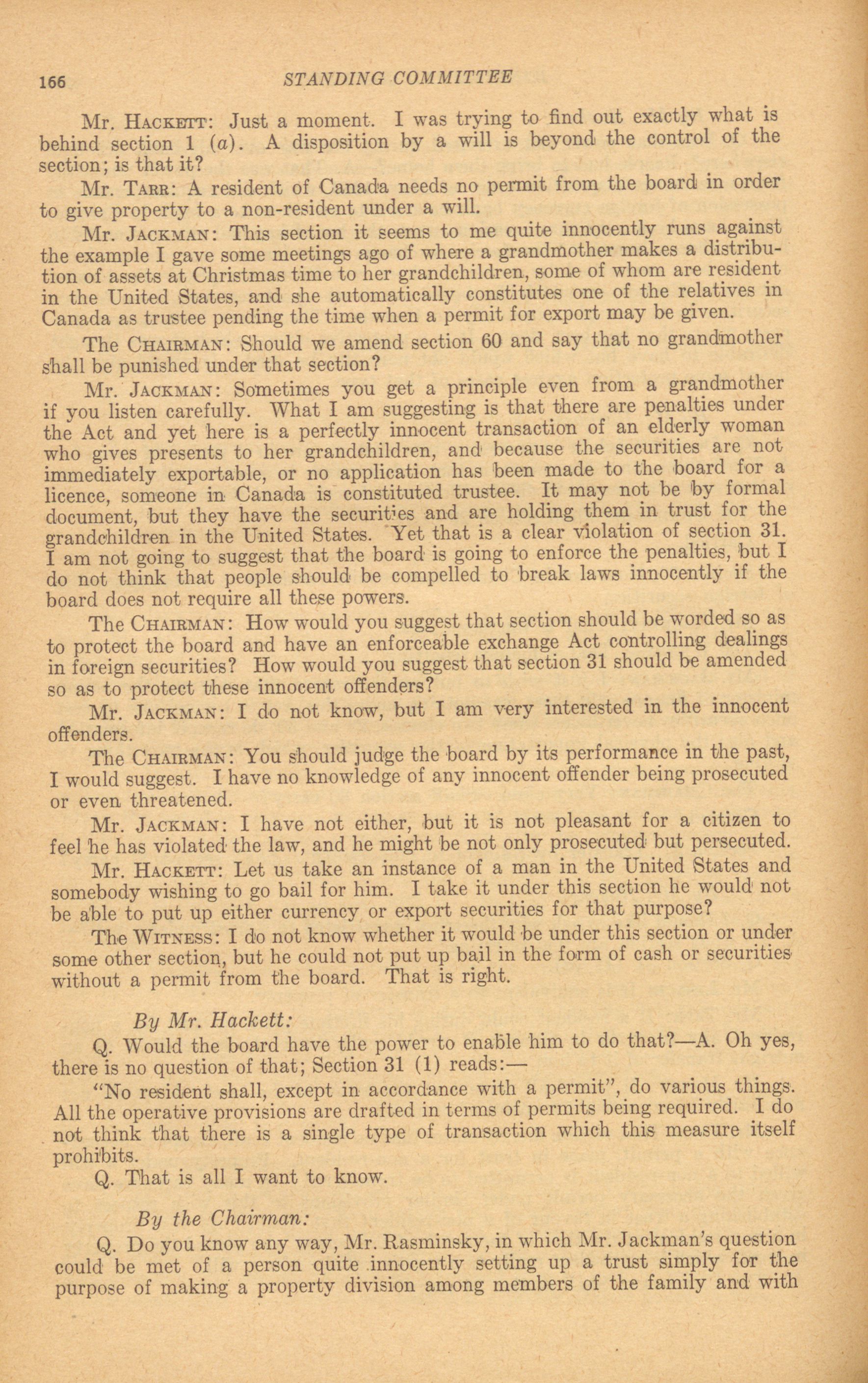 166 STANDING COMMITTEE

Mr. HACKETT: Just a moment. I was trying to find out exactly what is behind section 1 (a). A disposition by a will is beyond the control of the section; is that it?

Mr. TARR: A resident of Canada needs no permit from the board in order to give property to a non-resident under a will.

Mr. JACKMAN: This section it seems to me quite innocently runs against the example I gave some meetings ago of where a grandmother makes a distribution of assets at Christmas time to her grandchildren, some of whom are resident in the United States, and she automatically constitutes one of the relatives in Canada as trustee pending the time when a permit for export may be given.

The CHAIRMAN: Should we amend section 60 and say that no grandmother shall be punished under that section?

Mr. JACKMAN: Sometimes you get a principle even from a grandmother if you listen carefully. What I am suggesting is that there are penalties under the Act and yet here is a perfectly innocent transaction of an elderly woman who gives presents to her grandchildren, and because the securities are not immediately exportable, or no application has been made to the board for a licence, someone in Canada is constituted trustee. It may not be by formal document, but they have the securities and are holding them in trust for the grandchildren in the United States. Yet that is a clear violation of section 31. I am not going to suggest that the board is going to enforce the penalties, but I do not think that people should be compelled to break laws innocently if the board does not require all these powers.

The CHAIRMAN: How would you suggest that section should be worded so as to protect the board and have an enforceable exchange Act controlling dealings in foreign securities? How would you suggest that section 31 should be amended so as to protect these innocent offenders?

Mr. JACKMAN: I do not know, but I am very interested in the innocent offenders.

The CHAIRMAN: You should judge the board by its performance in the past, I would suggest. I have no knowledge of any innocent offender being prosecuted or even threatened.

Mr. JACKMAN: I have not either, but it is not pleasant for a citizen to feel he has violated the law, and he might be not only prosecuted but persecuted.

Mr. HACKETT: Let us take an instance of a man in the United States and somebody wishing to go bail for him. I take it under this section he would not be able to put up either currency or export securities for that purpose?

The WITNESS: I do not know whether it would be under this section or under some other section, but he could not put up bail in the form of cash or securities without a permit from the board. That is right.

By Mr. Hackett:

Q. Would the board have the power to enable him to do that?—A. Oh yes, there is no question of that; Section 31 (1) reads:—

"No resident shall, except in accordance with a permit", do various things. All the operative provisions are drafted in terms of permits being required. I do not think that there is a single type of transaction which this measure itself prohibits.

Q. That is all I want to know.

By the Chairman:

Q. Do you know any way, Mr. Rasminsky, in which Mr. Jackman's question could be met of a person quite innocently setting up a trust simply for the purpose of making a property division among members of the family and with